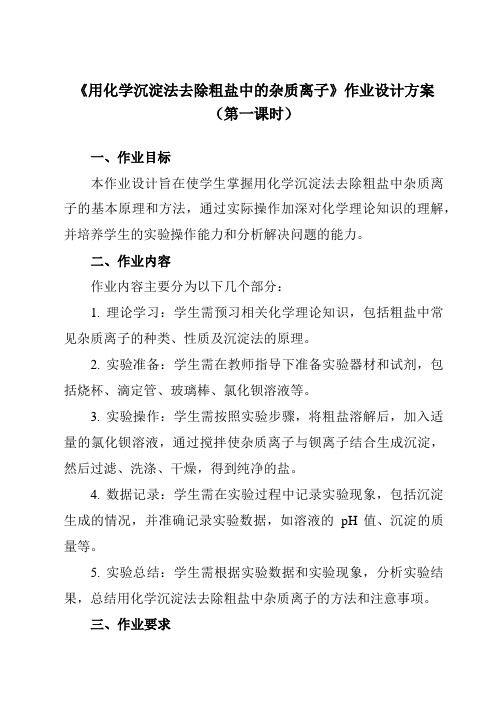 《用化学沉淀法去除粗盐中的杂质离子》作业设计方案
（第一课时）

一、作业目标

本作业设计旨在使学生掌握用化学沉淀法去除粗盐中杂质离子的基本原理和方法，通过实际操作加深对化学理论知识的理解，并培养学生的实验操作能力和分析解决问题的能力。

二、作业内容

作业内容主要分为以下几个部分：

1. 理论学习：学生需预习相关化学理论知识，包括粗盐中常见杂质离子的种类、性质及沉淀法的原理。

2. 实验准备：学生需在教师指导下准备实验器材和试剂，包括烧杯、滴定管、玻璃棒、氯化钡溶液等。

3. 实验操作：学生需按照实验步骤，将粗盐溶解后，加入适量的氯化钡溶液，通过搅拌使杂质离子与钡离子结合生成沉淀，然后过滤、洗涤、干燥，得到纯净的盐。

4. 数据记录：学生需在实验过程中记录实验现象，包括沉淀生成的情况，并准确记录实验数据，如溶液的 pH 值、沉淀的质量等。

5. 实验总结：学生需根据实验数据和实验现象，分析实验结果，总结用化学沉淀法去除粗盐中杂质离子的方法和注意事项。

三、作业要求